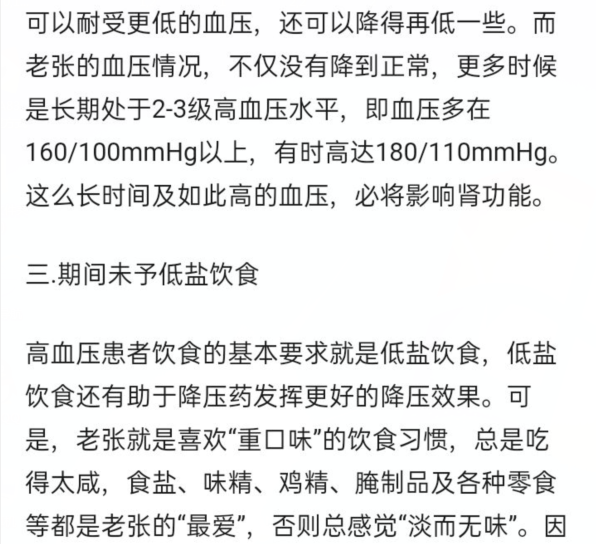 可以耐受更低的血压，还可以降得再低一些。而老张的血压情况，不仅没有降到正常，更多时候是长期处于2-3级高血压水平，即血压多在160/100mmHg以上，有时高达180/110mmHg。这么长时间及如此高的血压，必将影响肾功能。

三.期间未予低盐饮食

高血压患者饮食的基本要求就是低盐饮食，低盐饮食还有助于降压药发挥更好的降压效果。可是，老张就是喜欢“重口味”的饮食习惯，总是吃得太咸，食盐、味精、鸡精、腌制品及各种零食等都是老张的“最爱”，否则总感觉“淡而无味”。因